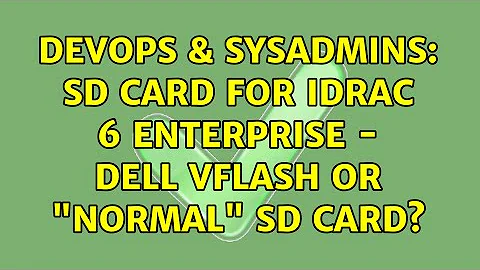 DEVOPS & SYSADMINS: SD CARD FOR IDRAC 6 ENTERPRISE - DELL VFLASH OR "NORMAL" SD CARD?